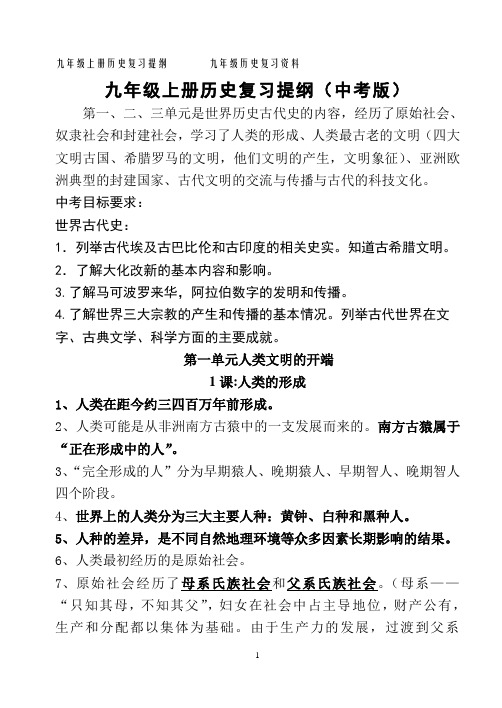 九年级上册历史复习提纲　　九年级历史复习资料

九年级上册历史复习提纲（中考版）

第一、二、三单元是世界历史古代史的内容，经历了原始社会、奴隶社会和封建社会，学习了人类的形成、人类最古老的文明（四大文明古国、希腊罗马的文明，他们文明的产生，文明象征）、亚洲欧洲典型的封建国家、古代文明的交流与传播与古代的科技文化。

中考目标要求：

世界古代史：

1．列举古代埃及古巴比伦和古印度的相关史实。知道古希腊文明。

2．了解大化改新的基本内容和影响。

3.了解马可波罗来华，阿拉伯数字的发明和传播。

4.了解世界三大宗教的产生和传播的基本情况。列举古代世界在文字、古典文学、科学方面的主要成就。

第一单元人类文明的开端

1课:人类的形成

1、人类在距今约三四百万年前形成。

2、人类可能是从非洲南方古猿中的一支发展而来的。南方古猿属于“正在形成中的人”。

3、“完全形成的人”分为早期猿人、晚期猿人、早期智人、晚期智人四个阶段。

4、世界上的人类分为三大主要人种：黄钟、白种和黑种人。

5、人种的差异，是不同自然地理环境等众多因素长期影响的结果。

6、人类最初经历的是原始社会。

7、原始社会经历了母系氏族社会和父系氏族社会。（母系——“只知其母，不知其父”，妇女在社会中占主导地位，财产公有，生产和分配都以集体为基础。由于生产力的发展，过渡到父系

1